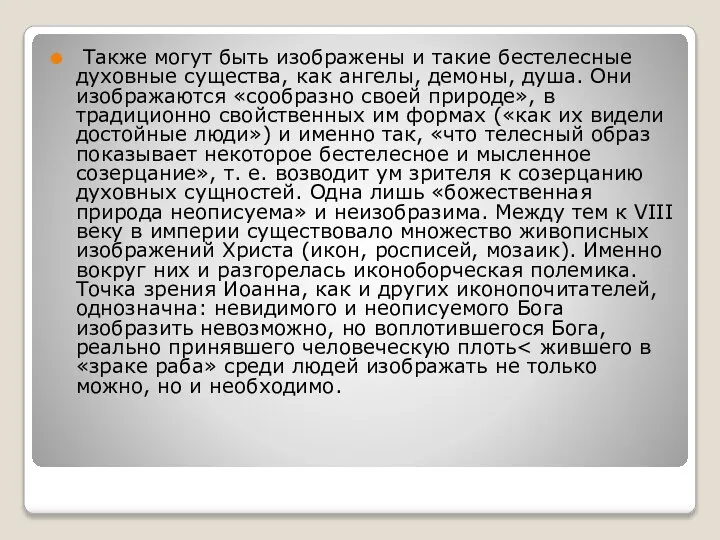 Также могут быть изображены и такие бестелесные духовные существа, как ангелы, демоны, душа. Они изображаются «сообразно своей природе», в традиционно свойственных им формах («как их видели достойные люди») и именно так, «что телесный образ показывает некоторое бестелесное и мысленное созерцание», т. е. возводит ум зрителя к созерцанию духовных сущностей. Одна лишь «божественная природа неописуема» и неизобразима. Между тем к VIII веку в империи существовало множество живописных изображений Христа (икон, росписей, мозаик). Именно вокруг них и разгорелась иконоборческая полемика. Точка зрения Иоанна, как и других иконопочитателей, однозначна: невидимого и неописуемого Бога изобразить невозможно, но воплотившегося Бога, реально принявшего человеческую плоть< жившего в «зраке раба» среди людей изображать не только можно, но и необходимо.